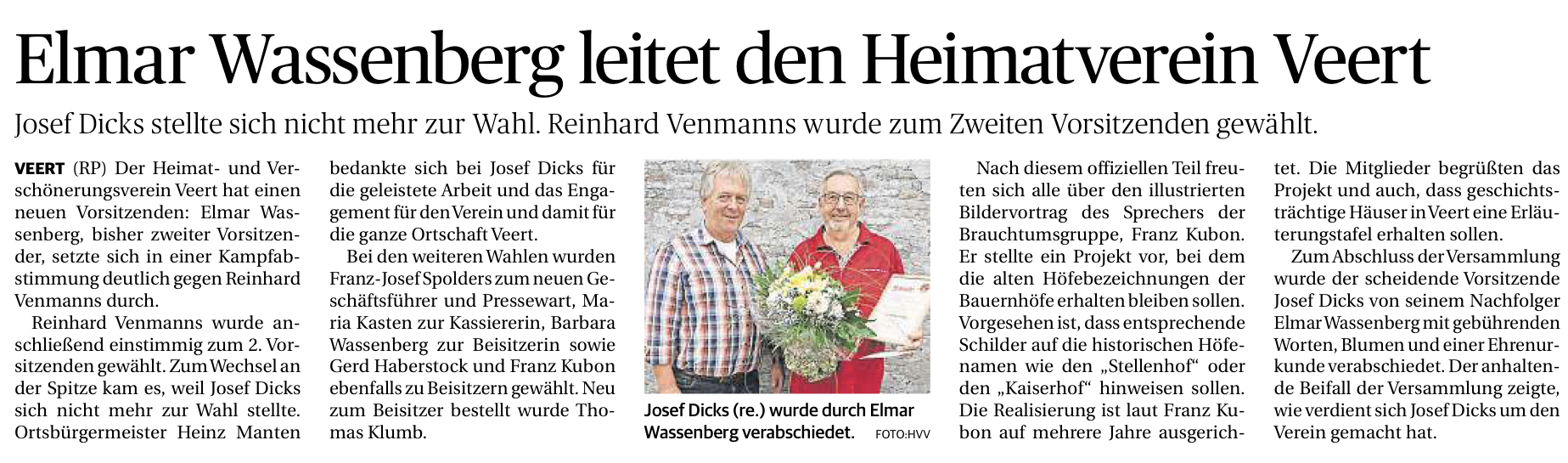 Elmar Wassenberg leitet den Heimatverein Veert

Josef Dicks stellte sich nicht mehr zur Wahl. Reinhard Venmanns wurde zum Zweiten Vorsitzenden gewählt.

VEERT (RP) Der Heimat- und Verschönerungsverein Veert hat einen neuen Vorsitzenden: Elmar Wassenberg, bisher zweiter Vorsitzender, setzte sich in einer Kampfabstimmung deutlich gegen Reinhard Venmanns durch.

Reinhard Venmanns wurde anschließend einstimmig zum 2. Vorsitzenden gewählt. Zum Wechsel an der Spitze kam es, weil Josef Dicks sich nicht mehr zur Wahl stellte. Ortsbürgermeister Heinz Manten bedankte sich bei Josef Dicks für die geleistete Arbeit und das Engagement für den Verein und damit für die ganze Ortschaft Veert.

Bei den weiteren Wahlen wurden Franz-Josef Spolders zum neuen Geschäftsführer und Pressewart, Maria Kasten zur Kassiererin, Barbara Wassenberg zur Beisitzerin sowie Gerd Haberstock und Franz Kubon ebenfalls zu Beisitzern gewählt. Neu zum Beisitzer bestellt wurde Thomas Klumb.

Josef Dicks (re.) wurde durch Elmar Wassenberg verabschiedet. FOTO:HVV

Nach diesem offiziellen Teil freuten sich alle über den illustrierten Bildervortrag des Sprechers der Brauchtumsgruppe, Franz Kubon. Er stellte ein Projekt vor, bei dem die alten Höfebezeichnungen der Bauernhöfe erhalten bleiben sollen. Vorgesehen ist, dass entsprechende Schilder auf die historischen Höfenamen wie den „Stellenhof“ oder den „Kaiserhof“ hinweisen sollen. Die Realisierung ist laut Franz Kubon auf mehrere Jahre ausgerichtet. Die Mitglieder begrüßten das Projekt und auch, dass geschichtsträchtige Häuser in Veert eine Erläuterungstafel erhalten sollen.

Zum Abschluss der Versammlung wurde der scheidende Vorsitzende Josef Dicks von seinem Nachfolger Elmar Wassenberg mit gebührenden Worten, Blumen und einer Ehrenurkunde verabschiedet. Der anhaltende Beifall der Versammlung zeigte, wie verdient sich Josef Dicks um den Verein gemacht hat.